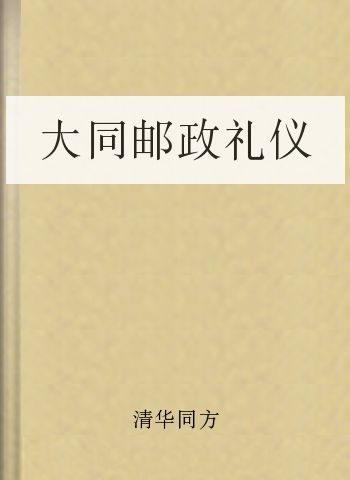 大同邮政礼仪

清华同方